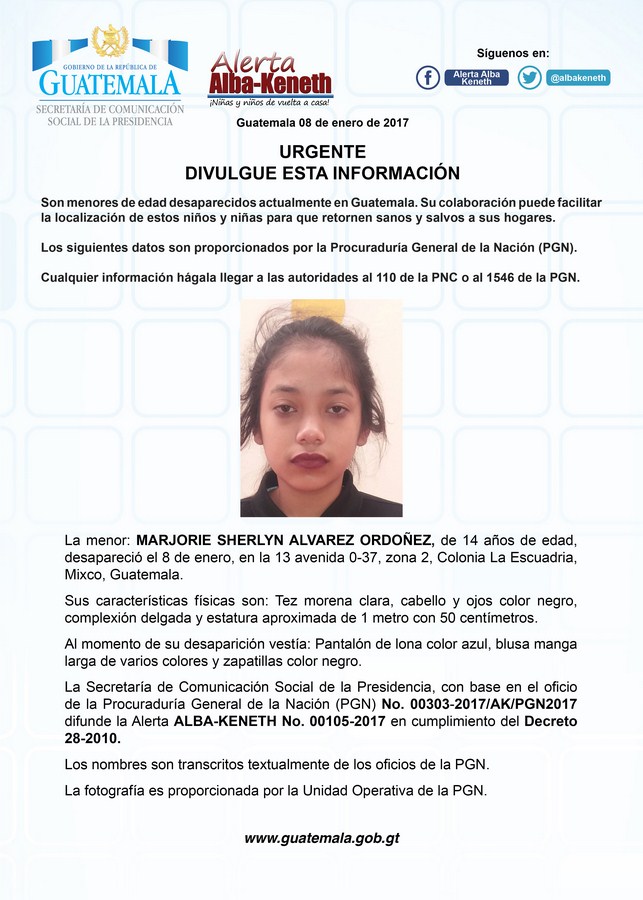 GOBIERNO DE LA REPÚBLICA DE
GUATEMALA
SECRETARÍA DE COMUNICACIÓN SOCIAL DE LA PRESIDENCIA

Alerta Alba-Keneth
¡Niñas y niños de vuelta a casa!

Síguenos en:
Alerta Alba Keneth
@albakeneth

Guatemala 08 de enero de 2017

URGENTE
DIVULGUE ESTA INFORMACIÓN

Son menores de edad desaparecidos actualmente en Guatemala. Su colaboración puede facilitar la localización de estos niños y niñas para que retornen sanos y salvos a sus hogares.

Los siguientes datos son proporcionados por la Procuraduría General de la Nación (PGN).

Cualquier información hágala llegar a las autoridades al 110 de la PNC o al 1546 de la PGN.

La menor: MARJORIE SHERLYN ALVAREZ ORDOÑEZ, de 14 años de edad, desapareció el 8 de enero, en la 13 avenida 0-37, zona 2, Colonia La Escuadria, Mixco, Guatemala.

Sus características físicas son: Tez morena clara, cabello y ojos color negro, complexión delgada y estatura aproximada de 1 metro con 50 centímetros.

Al momento de su desaparición vestía: Pantalón de lona color azul, blusa manga larga de varios colores y zapatillas color negro.

La Secretaría de Comunicación Social de la Presidencia, con base en el oficio de la Procuraduría General de la Nación (PGN) No. 00303-2017/AK/PGN2017 difunde la Alerta ALBA-KENETH No. 00105-2017 en cumplimiento del Decreto 28-2010.

Los nombres son transcritos textualmente de los oficios de la PGN.

La fotografía es proporcionada por la Unidad Operativa de la PGN.

www.guatemala.gob.gt